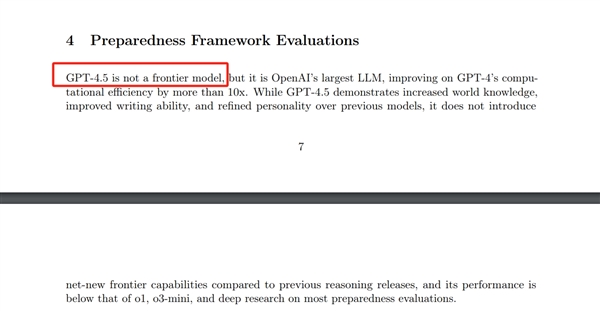 4 Preparedness Framework Evaluations

GPT-4.5 is not a frontier model, but it is OpenAI's largest LLM, improving on GPT-4's computational efficiency by more than 10x. While GPT-4.5 demonstrates increased world knowledge, improved writing ability, and refined personality over previous models, it does not introduce

7

net-new frontier capabilities compared to previous reasoning releases, and its performance is below that of o1, o3-mini, and deep research on most preparedness evaluations.